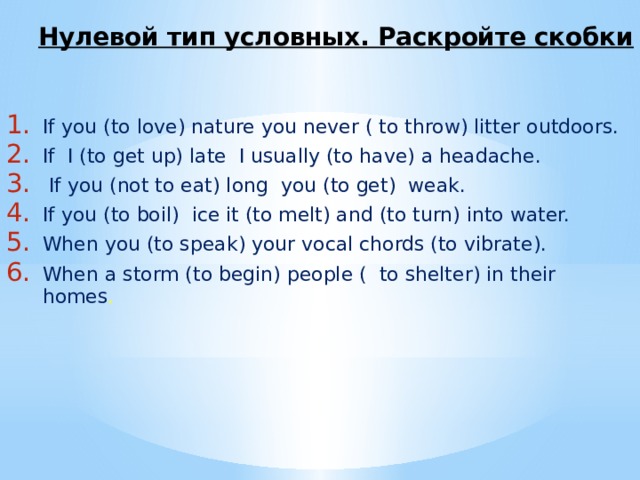 Нулевой тип условных. Раскройте скобки

1. If you (to love) nature you never ( to throw) litter outdoors.
2. If I (to get up) late I usually (to have) a headache.
3. If you (not to eat) long you (to get) weak.
4. If you (to boil) ice it (to melt) and (to turn) into water.
5. When you (to speak) your vocal chords (to vibrate).
6. When a storm (to begin) people ( to shelter) in their homes.